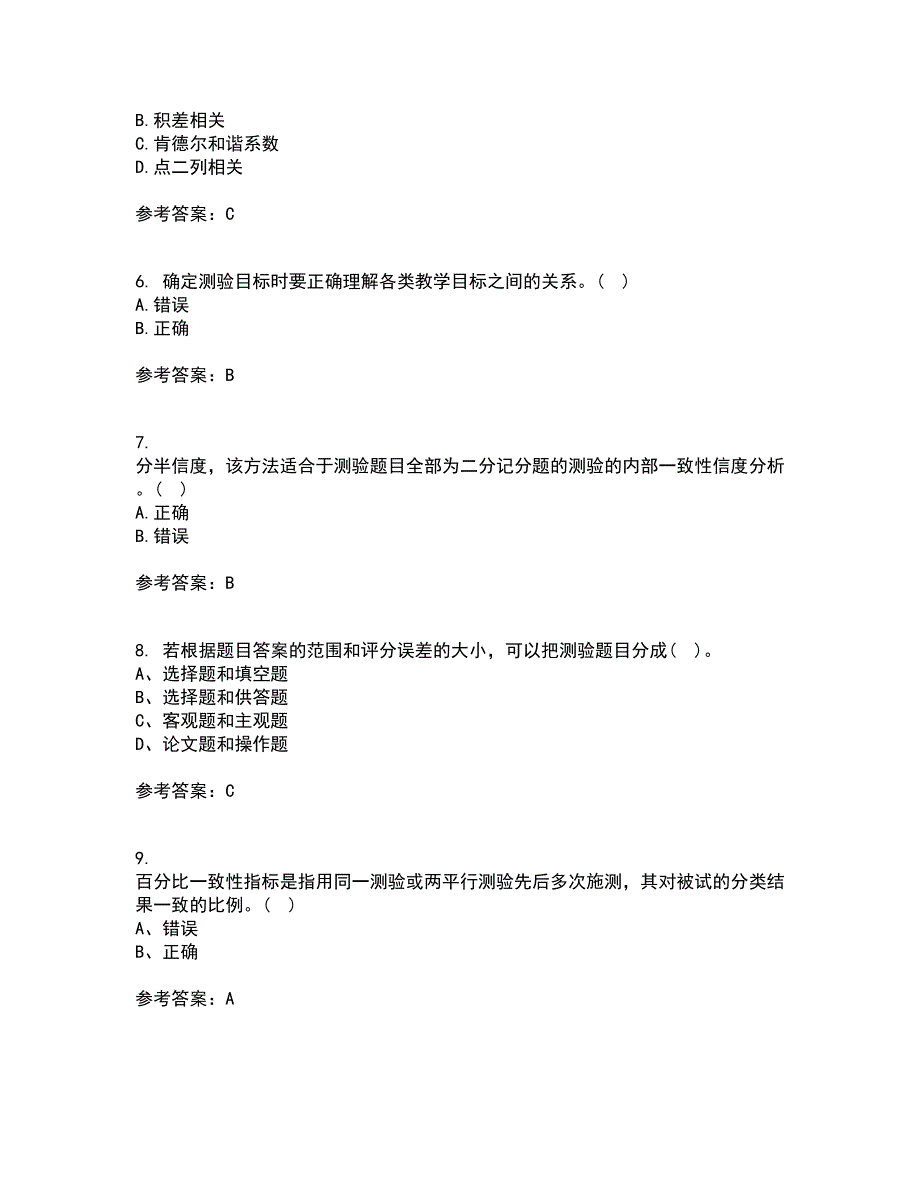 B.积差相关
C.肯德尔和谐系数
D.点二列相关

参考答案：C

6. 确定测验目标时要正确理解各类教学目标之间的关系。（ ）
A.错误
B.正确

参考答案：B

7.
分半信度，该方法适合于测验题目全部为二分记分题的测验的内部一致性信度分析。（ ）
A.正确
B.错误

参考答案：B

8. 若根据题目答案的范围和评分误差的大小，可以把测验题目分成（ ）。
A、选择题和填空题
B、选择题和供答题
C、客观题和主观题
D、论文题和操作题

参考答案：C

9.
百分比一致性指标是指用同一测验或两平行测验先后多次施测，其对被试的分类结果一致的比例。（ ）
A、错误
B、正确

参考答案：A